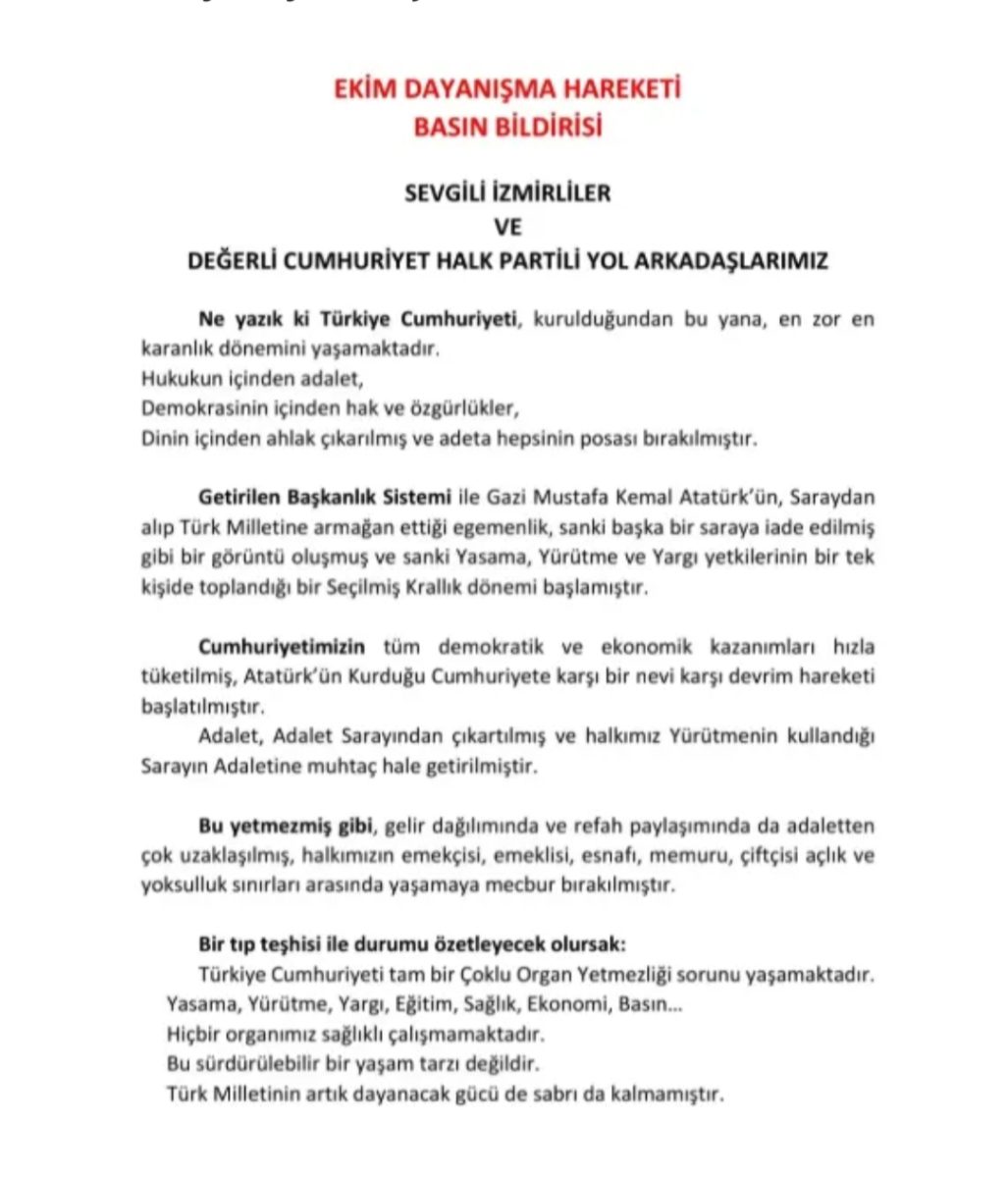 EKİM DAYANIŞMA HAREKETİ
BASIN BİLDİRİSİ

SEVGİLİ İZMİRLİLER
VE
DEĞERLİ CUMHURİYET HALK PARTİLİ YOL ARKADAŞLARIMIZ

Ne yazık ki Türkiye Cumhuriyeti, kurulduğundan bu yana, en zor en karanlık dönemini yaşamaktadır.
Hukukun içinden adalet,
Demokrasinin içinden hak ve özgürlükler,
Dinin içinden ahlak çıkarılmış ve adeta hepsinin posası bırakılmıştır.

Getirilen Başkanlık Sistemi ile Gazi Mustafa Kemal Atatürk'ün, Saraydan alıp Türk Milletine armağan ettiği egemenlik, sanki başka bir saraya iade edilmiş gibi bir görüntü oluşmuş ve sanki Yasama, Yürütme ve Yargı yetkilerinin bir tek kişide toplandığı bir Seçilmiş Krallık dönemi başlamıştır.

Cumhuriyetimizin tüm demokratik ve ekonomik kazanımları hızla tüketilmiş, Atatürk'ün Kurduğu Cumhuriyete karşı bir nevi karşı devrim hareketi başlatılmıştır.
Adalet, Adalet Sarayından çıkartılmış ve halkımız Yürütmenin kullandığı Sarayın Adaletine muhtaç hale getirilmiştir.

Bu yetmezmiş gibi, gelir dağılımında ve refah paylaşımında da adaletten çok uzaklaşılmış, halkımızın emekçisi, emeklisi, esnafı, memuru, çiftçisi açlık ve yoksulluk sınırları arasında yaşamaya mecbur bırakılmıştır.

Bir tıp teşhisi ile durumu özetleyecek olursak:
Türkiye Cumhuriyeti tam bir Çoklu Organ Yetmezliği sorunu yaşamaktadır.
Yasama, Yürütme, Yargı, Eğitim, Sağlık, Ekonomi, Basın...
Hiçbir organımız sağlıklı çalışmamaktadır.
Bu sürdürülebilir bir yaşam tarzı değildir.
Türk Milletinin artık dayanacak gücü de sabrı da kalmamıştır.